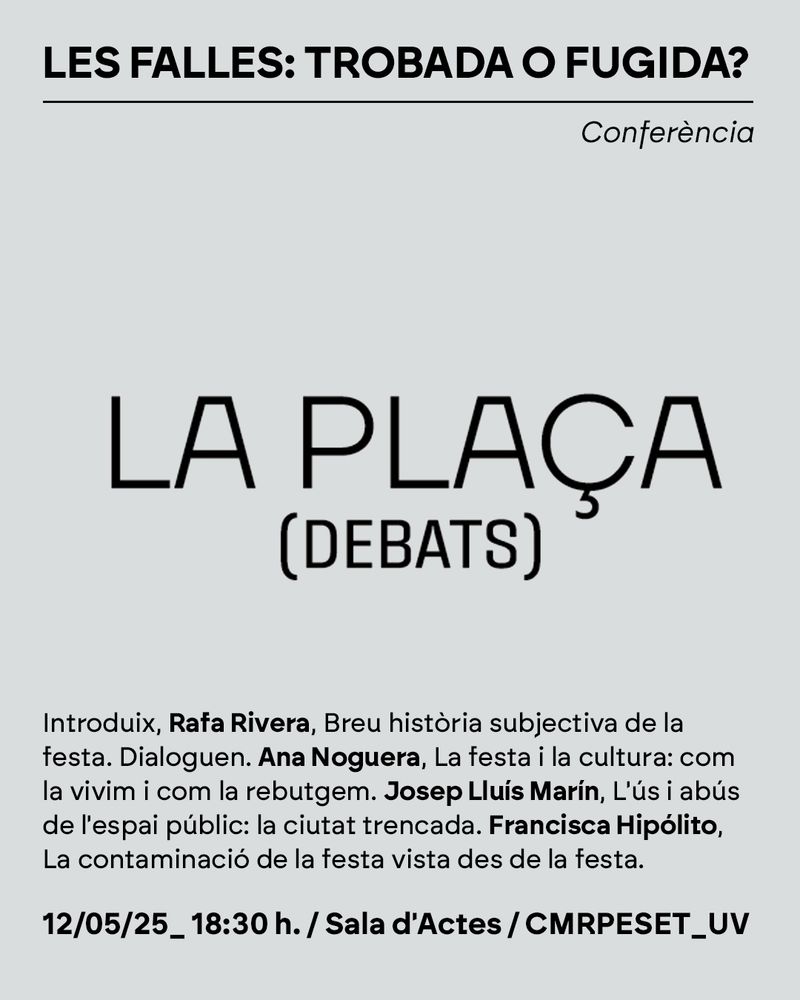 LES FALLES: TROBADA O FUGIDA?

Conferència

LA PLAÇA
(DEBATS)

Introduix, Rafa Rivera, Breu història subjectiva de la festa. Dialoguen. Ana Noguera, La festa i la cultura: com la vivim i com la rebutgem. Josep Lluís Marín, L'ús i abús de l'espai públic: la ciutat trencada. Francisca Hipólito, La contaminació de la festa vista des de la festa.

12/05/25_ 18:30 h. / Sala d'Actes / CMRPESET_UV